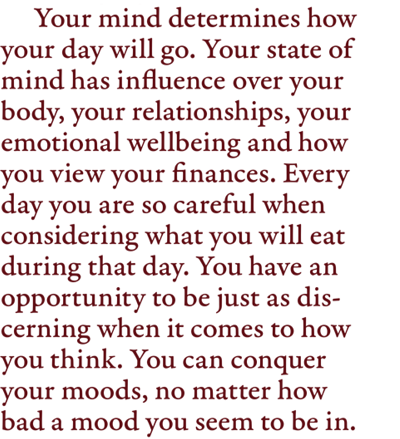 Your mind determines how your day will go. Your state of mind has influence over your body, your relationships, your emotional wellbeing and how you view your finances. Every day you are so careful when considering what you will eat during that day. You have an opportunity to be just as discerning when it comes to how you think. You can conquer your moods, no matter how bad a mood you seem to be in.